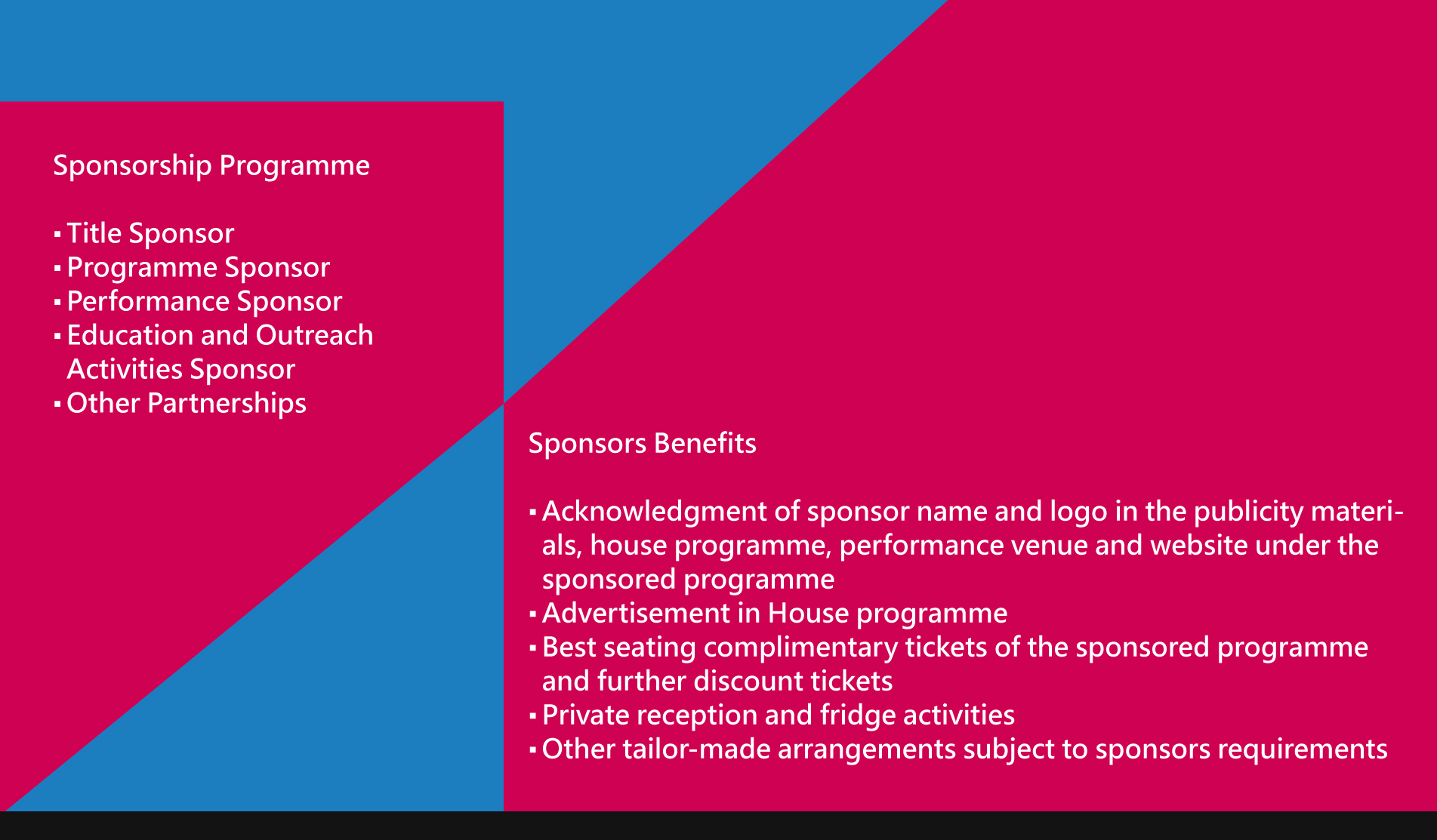 Sponsorship Programme

▪ Title Sponsor
▪ Programme Sponsor
▪ Performance Sponsor
▪ Education and Outreach Activities Sponsor
▪ Other Partnerships

Sponsors Benefits

▪ Acknowledgment of sponsor name and logo in the publicity materials, house programme, performance venue and website under the sponsored programme
▪ Advertisement in House programme
▪ Best seating complimentary tickets of the sponsored programme and further discount tickets
▪ Private reception and fridge activities
▪ Other tailor-made arrangements subject to sponsors requirements